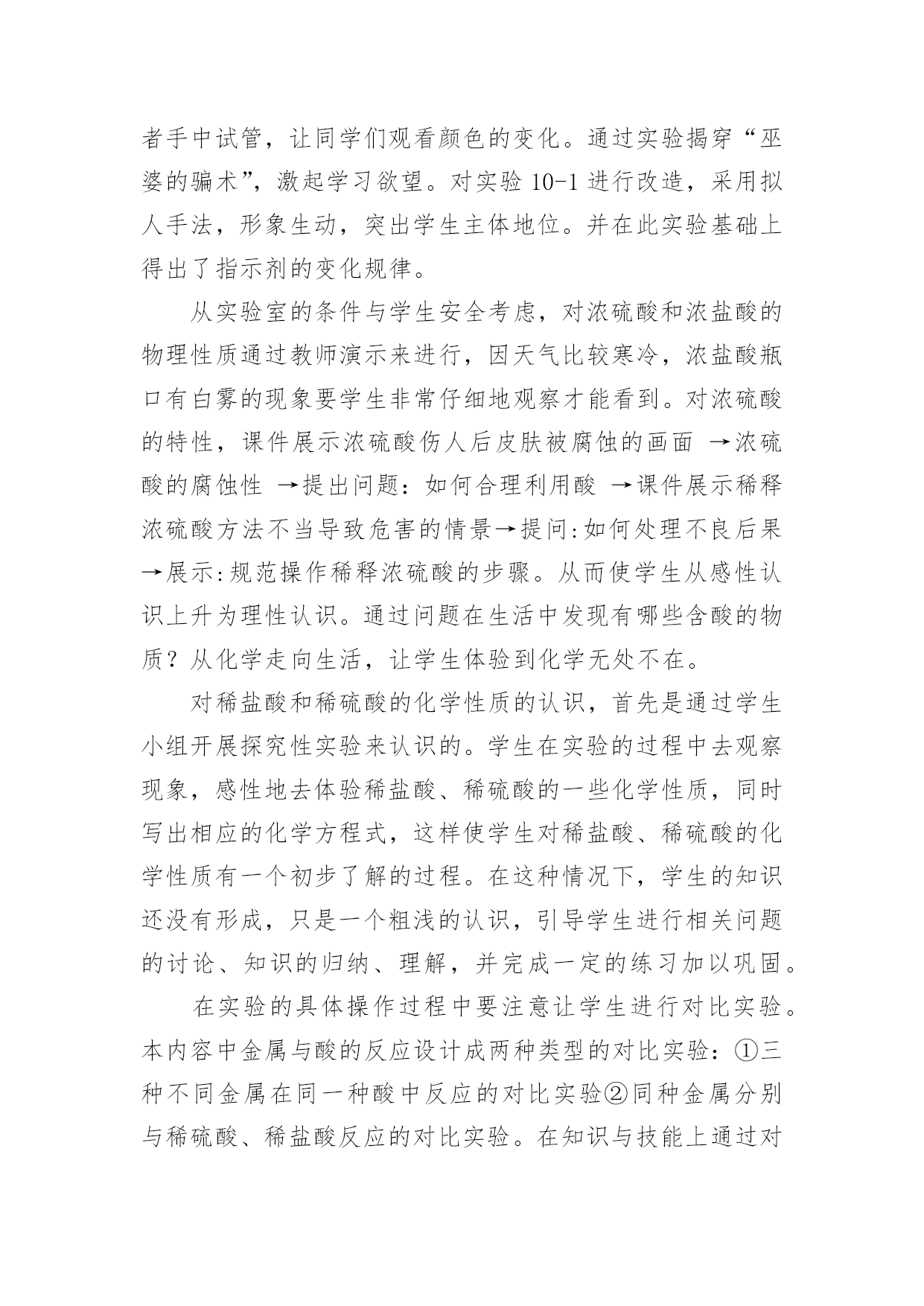 者手中试管，让同学们观看颜色的变化。通过实验揭穿“巫婆的骗术”，激起学习欲望。对实验 10-1 进行改造，采用拟人手法，形象生动，突出学生主体地位。并在此实验基础上得出了指示剂的变化规律。

从实验室的条件与学生安全考虑，对浓硫酸和浓盐酸的物理性质通过教师演示来进行，因天气比较寒冷，浓盐酸瓶口有白雾的现象要学生非常仔细地观察才能看到。对浓硫酸的特性，课件展示浓硫酸伤人后皮肤被腐蚀的画面 →浓硫酸的腐蚀性 →提出问题：如何合理利用酸 →课件展示稀释浓硫酸方法不当导致危害的情景→提问:如何处理不良后果→展示:规范操作稀释浓硫酸的步骤。从而使学生从感性认识上升为理性认识。通过问题在生活中发现有哪些含酸的物质？从化学走向生活，让学生体验到化学无处不在。

对稀盐酸和稀硫酸的化学性质的认识，首先是通过学生小组开展探究性实验来认识的。学生在实验的过程中去观察现象，感性地去体验稀盐酸、稀硫酸的一些化学性质，同时写出相应的化学方程式，这样使学生对稀盐酸、稀硫酸的化学性质有一个初步了解的过程。在这种情况下，学生的知识还没有形成，只是一个粗浅的认识，引导学生进行相关问题的讨论、知识的归纳、理解，并完成一定的练习加以巩固。

在实验的具体操作过程中要注意让学生进行对比实验。本内容中金属与酸的反应设计成两种类型的对比实验：①三种不同金属在同一种酸中反应的对比实验②同种金属分别与稀硫酸、稀盐酸反应的对比实验。在知识与技能上通过对